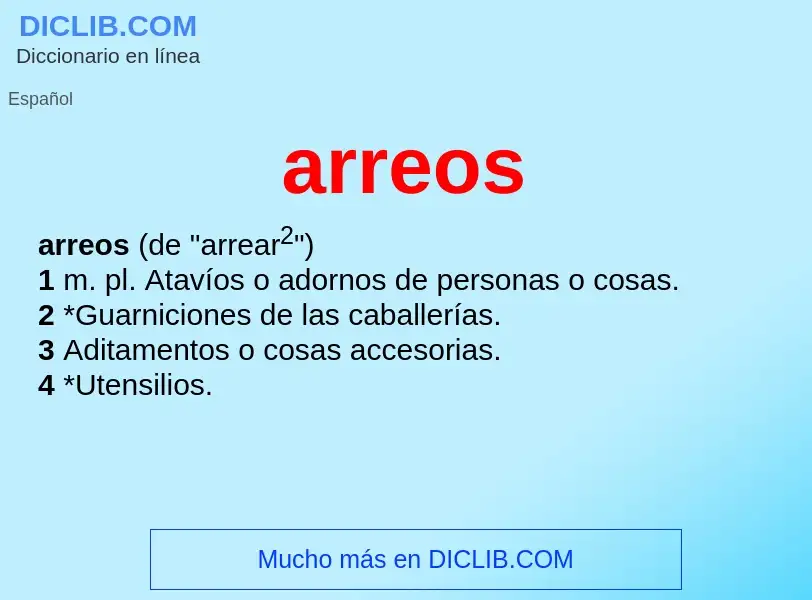 DICLIB.COM
Diccionario en línea

Español

arreos

arreos (de "arrear$^2$")
1 m. pl. Atavíos o adornos de personas o cosas.
2 *Guarniciones de las caballerías.
3 Aditamentos o cosas accesorias.
4 *Utensilios.

Mucho más en DICLIB.COM